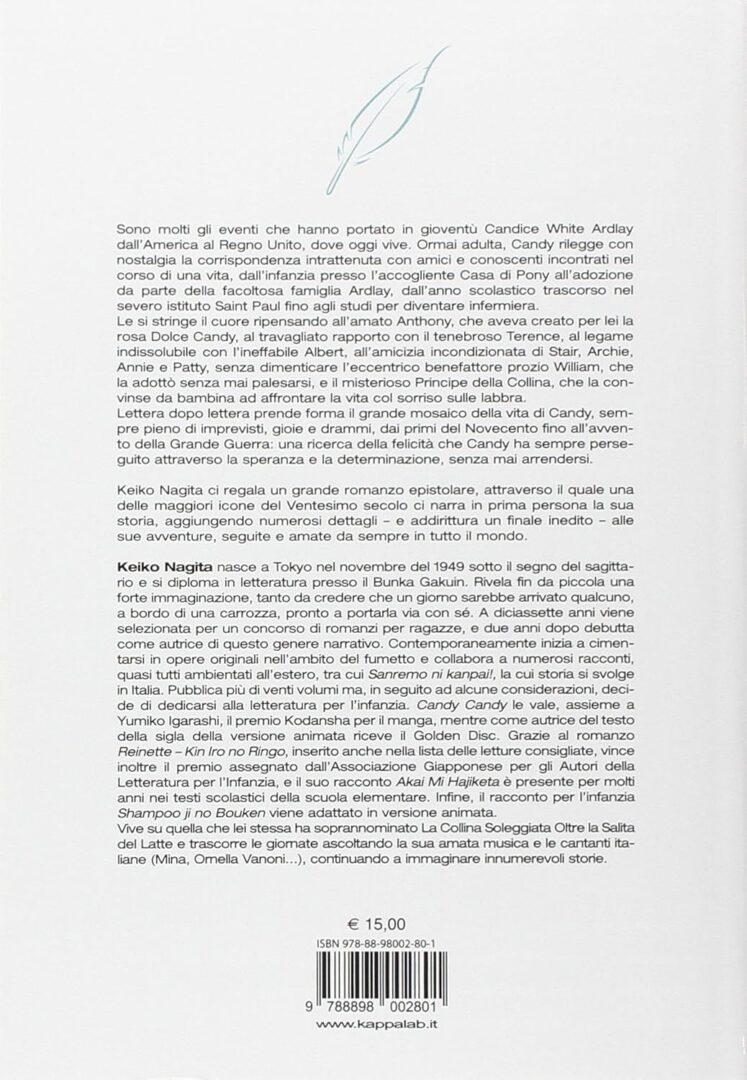 Sono molti gli eventi che hanno portato in gioventù Candice White Ardlay dall'America al Regno Unito, dove oggi vive. Ormai adulta, Candy rilegge con nostalgia la corrispondenza intrattenuta con amici e conoscenti incontrati nel corso di una vita, dall'infanzia presso l'accogliente Casa di Pony all'adozione da parte della facoltosa famiglia Ardlay, dall'anno scolastico trascorso nel severo istituto Saint Paul fino agli studi per diventare infermiera.
Le si stringe il cuore ripensando all'amato Anthony, che aveva creato per lei la rosa Dolce Candy, al travagliato rapporto con il tenebroso Terence, al legame indissolubile con l'ineffabile Albert, all'amicizia incondizionata di Stair, Archie, Annie e Patty, senza dimenticare l'eccentrico benefattore prozio William, che la adottò senza mai palesarsi, e il misterioso Principe della Collina, che la convinse da bambina ad affrontare la vita col sorriso sulle labbra.
Lettera dopo lettera prende forma il grande mosaico della vita di Candy, sempre pieno di imprevisti, gioie e drammi, dai primi del Novecento fino all'avvento della Grande Guerra: una ricerca della felicità che Candy ha sempre perseguito attraverso la speranza e la determinazione, senza mai arrendersi.

Keiko Nagita ci regala un grande romanzo epistolare, attraverso il quale una delle maggiori icone del Ventesimo secolo ci narra in prima persona la sua storia, aggiungendo numerosi dettagli – e addirittura un finale inedito – alle sue avventure, seguite e amate da sempre in tutto il mondo.

Keiko Nagita nasce a Tokyo nel novembre del 1949 sotto il segno del sagittario e si diploma in letteratura presso il Bunka Gakuin. Rivela fin da piccola una forte immaginazione, tanto da credere che un giorno sarebbe arrivato qualcuno, a bordo di una carrozza, pronto a portarla via con sé. A diciassette anni viene selezionata per un concorso di romanzi per ragazze, e due anni dopo debutta come autrice di questo genere narrativo. Contemporaneamente inizia a cimentarsi in opere originali nell'ambito del fumetto e collabora a numerosi racconti, quasi tutti ambientati all'estero, tra cui Sanremo ni kanpai!, la cui storia si svolge in Italia. Pubblica più di venti volumi ma, in seguito ad alcune considerazioni, decide di dedicarsi alla letteratura per l'infanzia. Candy Candy le vale, assieme a Yumiko Igarashi, il premio Kodansha per il manga, mentre come autrice del testo della sigla della versione animata riceve il Golden Disc. Grazie al romanzo Reinette – Kin Iro no Ringo, inserito anche nella lista delle letture consigliate, vince inoltre il premio assegnato dall'Associazione Giapponese per gli Autori della Letteratura per l'Infanzia, e il suo racconto Akai Mi Hajiketa è presente per molti anni nei testi scolastici della scuola elementare. Infine, il racconto per l'infanzia Shampoo ji no Bouken viene adattato in versione animata.
Vive su quella che lei stessa ha soprannominato La Collina Soleggiata Oltre la Salita del Latte e trascorre le giornate ascoltando la sua amata musica e le cantanti italiane (Mina, Ornella Vanoni...), continuando a immaginare innumerevoli storie.

€ 15,00
ISBN 978-88-98002-80-1
9 788898 002801
www.kappalab.it